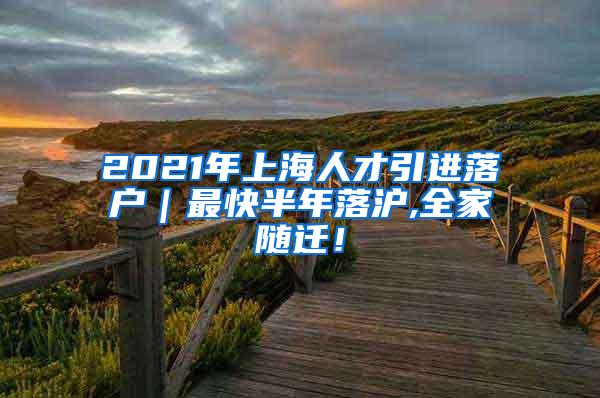 2021年上海人才引进落户｜最快半年落沪,全家随迁！